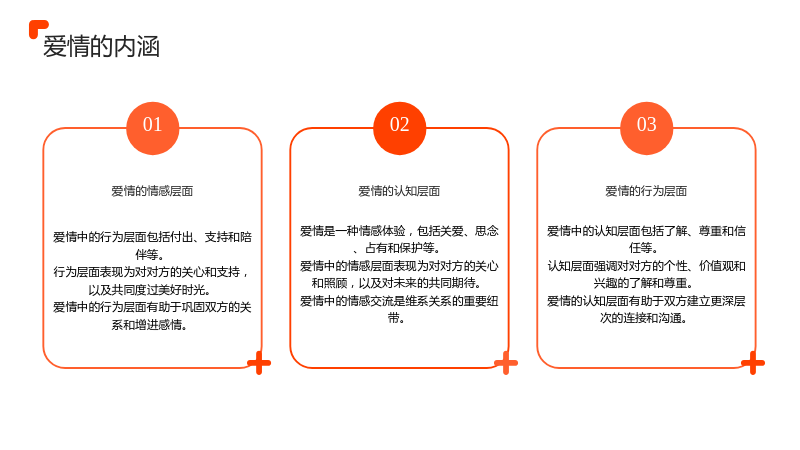 爱情的内涵

01

爱情的情感层面

爱情中的行为层面包括付出、支持和陪伴等。
行为层面表现为对对方的关心和支持，以及共同度过美好时光。
爱情中的行为层面有助于巩固双方的关系和增进感情。

02

爱情的认知层面

爱情是一种情感体验，包括关爱、思念、占有和保护等。
爱情中的情感层面表现为对对方的关心和照顾，以及对未来的共同期待。
爱情中的情感交流是维系关系的重要纽带。

03

爱情的行为层面

爱情中的认知层面包括了解、尊重和信任等。
认知层面强调对对方的个性、价值观和兴趣的了解和尊重。
爱情的认知层面有助于双方建立更深层次的连接和沟通。